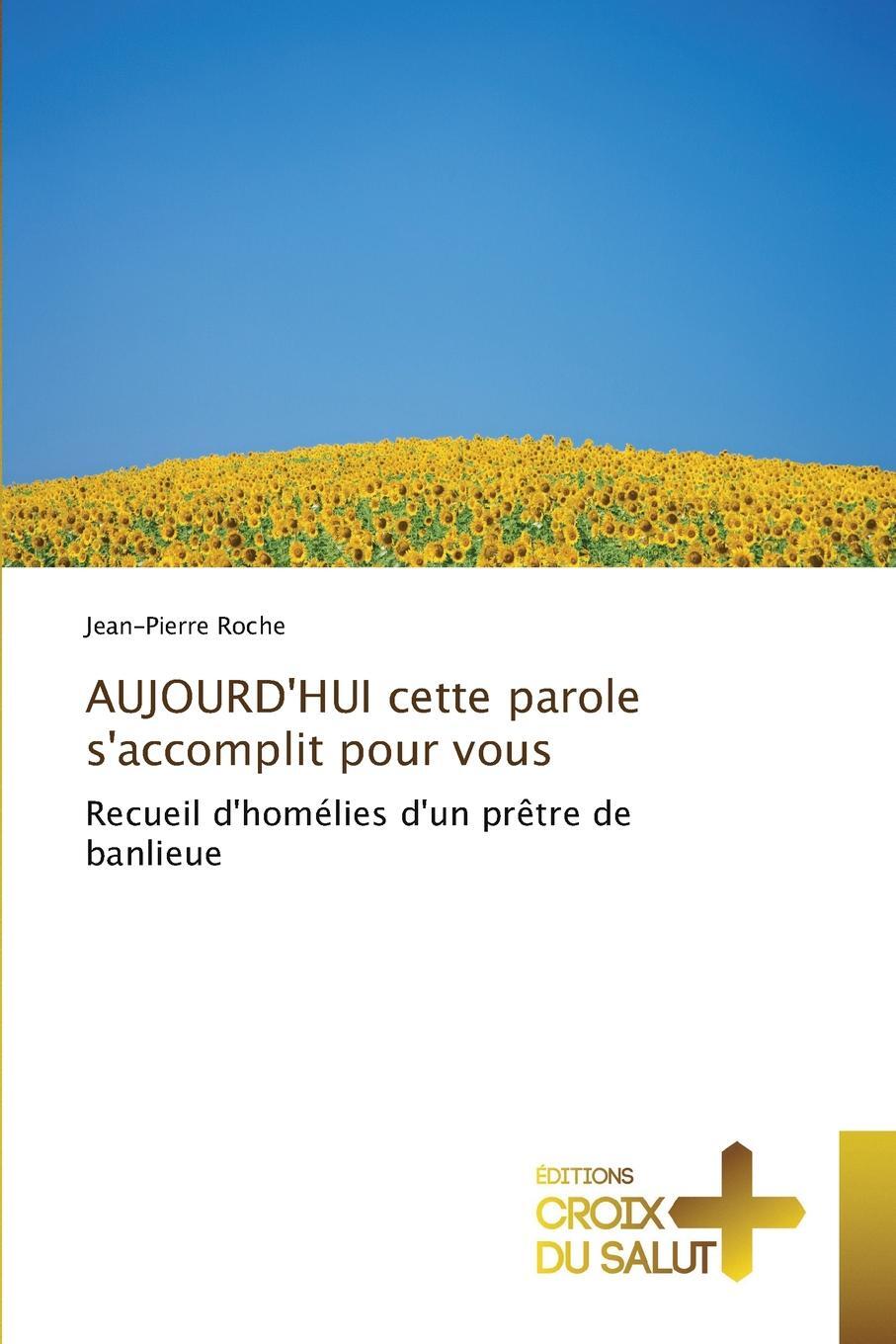 Jean-Pierre Roche

AUJOURD'HUI cette parole s'accomplit pour vous

Recueil d'homélies d'un prêtre de banlieue

ÉDITIONS
CROIX
DU SALUT